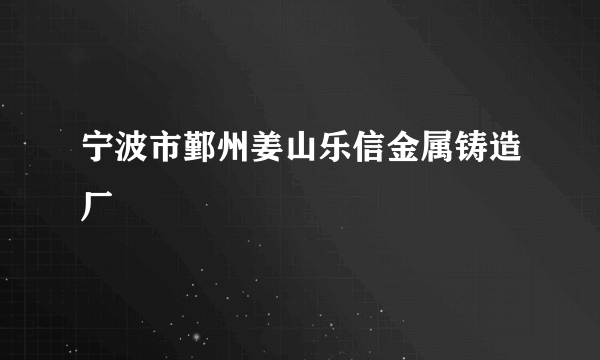 宁波市鄞州姜山乐信金属铸造厂